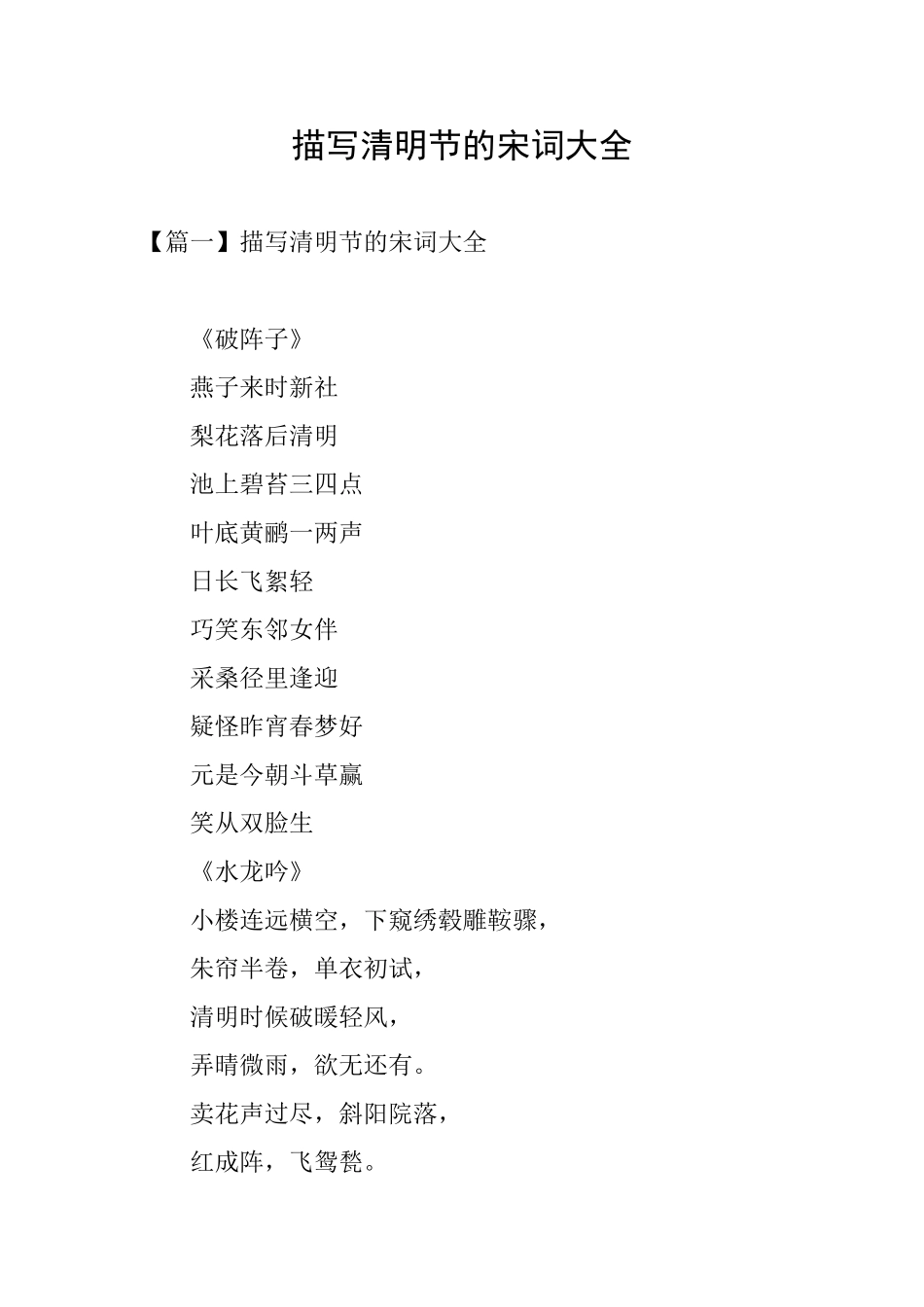 描写清明节的宋词大全

【篇一】描写清明节的宋词大全

《破阵子》

燕子来时新社

梨花落后清明

池上碧苔三四点

叶底黄鹂一两声

日长飞絮轻

巧笑东邻女伴

采桑径里逢迎

疑怪昨宵春梦好

元是今朝斗草赢

笑从双脸生

《水龙吟》

小楼连远横空，下窥绣毂雕鞍骤，

朱帘半卷，单衣初试，

清明时候破暖轻风，

弄晴微雨，欲无还有。

卖花声过尽，斜阳院落，

红成阵，飞鸳甃。